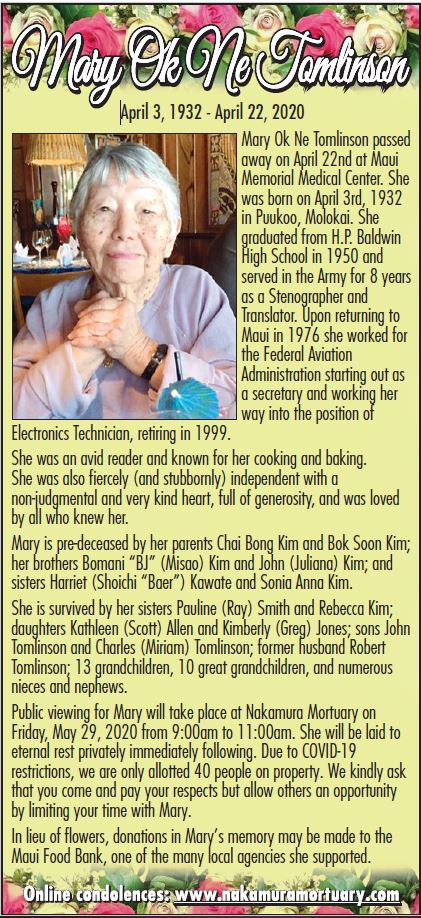 Mary Ok Ne Tomlinson

April 3, 1932 - April 22, 2020

Mary Ok Ne Tomlinson passed away on April 22nd at Maui Memorial Medical Center. She was born on April 3rd, 1932 in Puukoo, Molokai. She graduated from H.P. Baldwin High School in 1950 and served in the Army for 8 years as a Stenographer and Translator. Upon returning to Maui in 1976 she worked for the Federal Aviation Administration starting out as a secretary and working her way into the position of Electronics Technician, retiring in 1999.

She was an avid reader and known for her cooking and baking. She was also fiercely (and stubbornly) independent with a non-judgmental and very kind heart, full of generosity, and was loved by all who knew her.

Mary is pre-deceased by her parents Chai Bong Kim and Bok Soon Kim; her brothers Bomani "BJ" (Misao) Kim and John (Juliana) Kim; and sisters Harriet (Shoichi "Baer") Kawate and Sonia Anna Kim.

She is survived by her sisters Pauline (Ray) Smith and Rebecca Kim; daughters Kathleen (Scott) Allen and Kimberly (Greg) Jones; sons John Tomlinson and Charles (Miriam) Tomlinson; former husband Robert Tomlinson; 13 grandchildren, 10 great grandchildren, and numerous nieces and nephews.

Public viewing for Mary will take place at Nakamura Mortuary on Friday, May 29, 2020 from 9:00am to 11:00am. She will be laid to eternal rest privately immediately following. Due to COVID-19 restrictions, we are only allotted 40 people on property. We kindly ask that you come and pay your respects but allow others an opportunity by limiting your time with Mary.

In lieu of flowers, donations in Mary's memory may be made to the Maui Food Bank, one of the many local agencies she supported.

Online condolences: www.nakamuramortuary.com